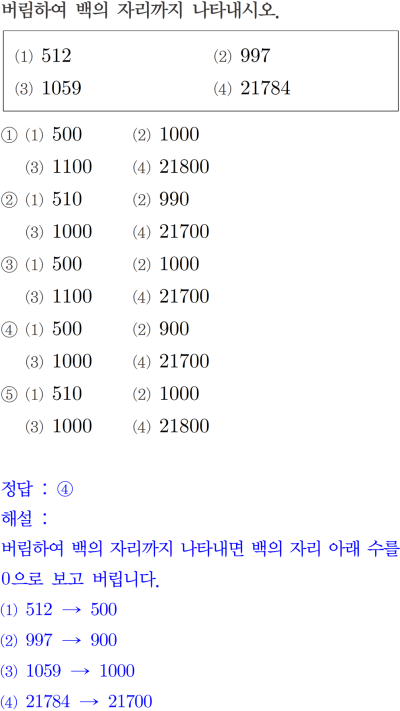 버림하여 백의 자리까지 나타내시오.

⑴ 512 ⑵ 997
⑶ 1059 ⑷ 21784

① ⑴ 500 ⑵ 1000
⑶ 1100 ⑷ 21800
② ⑴ 510 ⑵ 990
⑶ 1000 ⑷ 21700
③ ⑴ 500 ⑵ 1000
⑶ 1100 ⑷ 21700
④ ⑴ 500 ⑵ 900
⑶ 1000 ⑷ 21700
⑤ ⑴ 510 ⑵ 1000
⑶ 1000 ⑷ 21800

정답 : ④
해설 :
버림하여 백의 자리까지 나타내면 백의 자리 아래 수를 0으로 보고 버립니다.
⑴ 512 → 500
⑵ 997 → 900
⑶ 1059 → 1000
⑷ 21784 → 21700